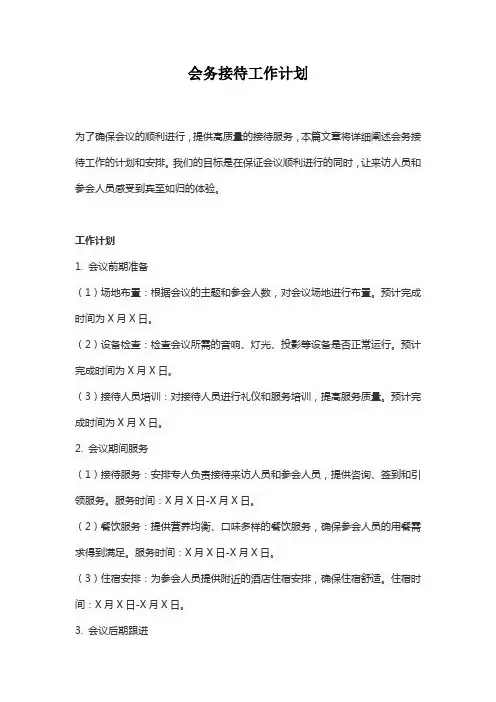 会务接待工作计划

为了确保会议的顺利进行，提供高质量的接待服务，本篇文章将详细阐述会务接待工作的计划和安排。我们的目标是在保证会议顺利进行的同时，让来访人员和参会人员感受到宾至如归的体验。

工作计划

1. 会议前期准备

（1）场地布置：根据会议的主题和参会人数，对会议场地进行布置。预计完成时间为 X 月 X 日。

（2）设备检查：检查会议所需的音响、灯光、投影等设备是否正常运行。预计完成时间为 X 月 X 日。

（3）接待人员培训：对接待人员进行礼仪和服务培训，提高服务质量。预计完成时间为 X 月 X 日。

2. 会议期间服务

（1）接待服务：安排专人负责接待来访人员和参会人员，提供咨询、签到和引领服务。服务时间：X 月 X 日-X 月 X 日。

（2）餐饮服务：提供营养均衡、口味多样的餐饮服务，确保参会人员的用餐需求得到满足。服务时间：X 月 X 日-X 月 X 日。

（3）住宿安排：为参会人员提供附近的酒店住宿安排，确保住宿舒适。住宿时间：X 月 X 日-X 月 X 日。

3. 会议后期跟进